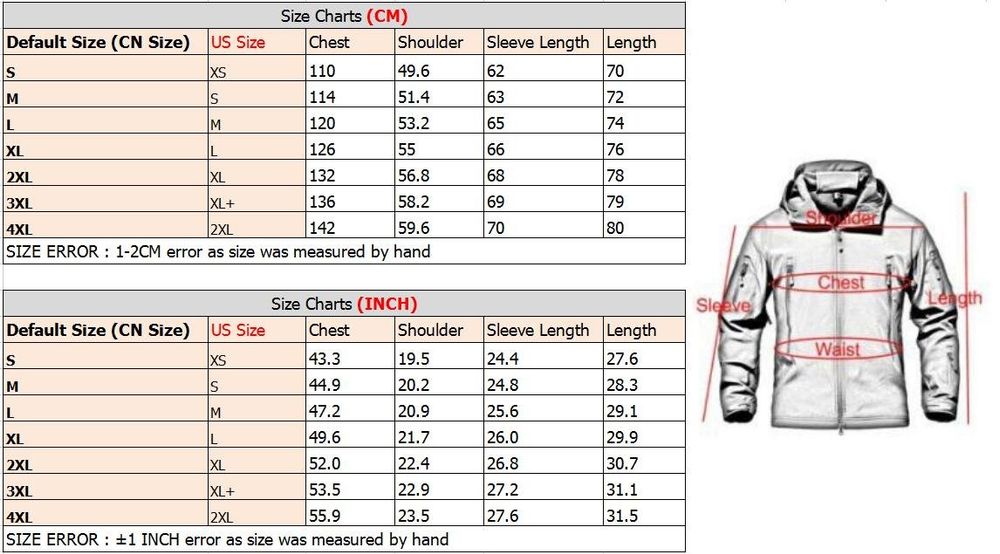 Size Charts (CM)

| Default Size (CN Size) | US Size | Chest | Shoulder | Sleeve Length | Length |
|---|---|---|---|---|---|
| S | XS | 110 | 49.6 | 62 | 70 |
| M | S | 114 | 51.4 | 63 | 72 |
| L | M | 120 | 53.2 | 65 | 74 |
| XL | L | 126 | 55 | 66 | 76 |
| 2XL | XL | 132 | 56.8 | 68 | 78 |
| 3XL | XL+ | 136 | 58.2 | 69 | 79 |
| 4XL | 2XL | 142 | 59.6 | 70 | 80 |

SIZE ERROR : 1-2CM error as size was measured by hand

Size Charts (INCH)

| Default Size (CN Size) | US Size | Chest | Shoulder | Sleeve Length | Length |
|---|---|---|---|---|---|
| S | XS | 43.3 | 19.5 | 24.4 | 27.6 |
| M | S | 44.9 | 20.2 | 24.8 | 28.3 |
| L | M | 47.2 | 20.9 | 25.6 | 29.1 |
| XL | L | 49.6 | 21.7 | 26.0 | 29.9 |
| 2XL | XL | 52.0 | 22.4 | 26.8 | 30.7 |
| 3XL | XL+ | 53.5 | 22.9 | 27.2 | 31.1 |
| 4XL | 2XL | 55.9 | 23.5 | 27.6 | 31.5 |

SIZE ERROR : ±1 INCH error as size was measured by hand

Shoulder
Chest
Sleeve
Length
Waist